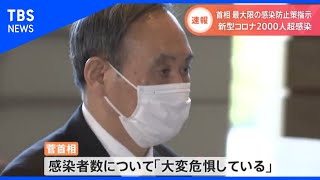 TBS
NEWS

速報

首相 最大限の感染防止策指示
新型コロナ2000人超感染

菅首相
感染者数について「大変危惧している」